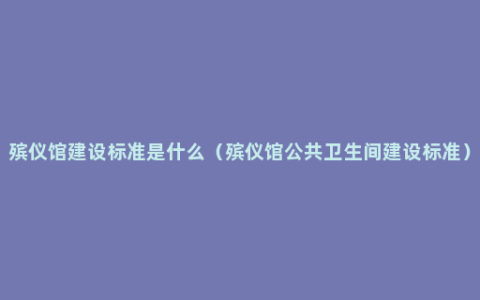 殡仪馆建设标准是什么（殡仪馆公共卫生间建设标准）